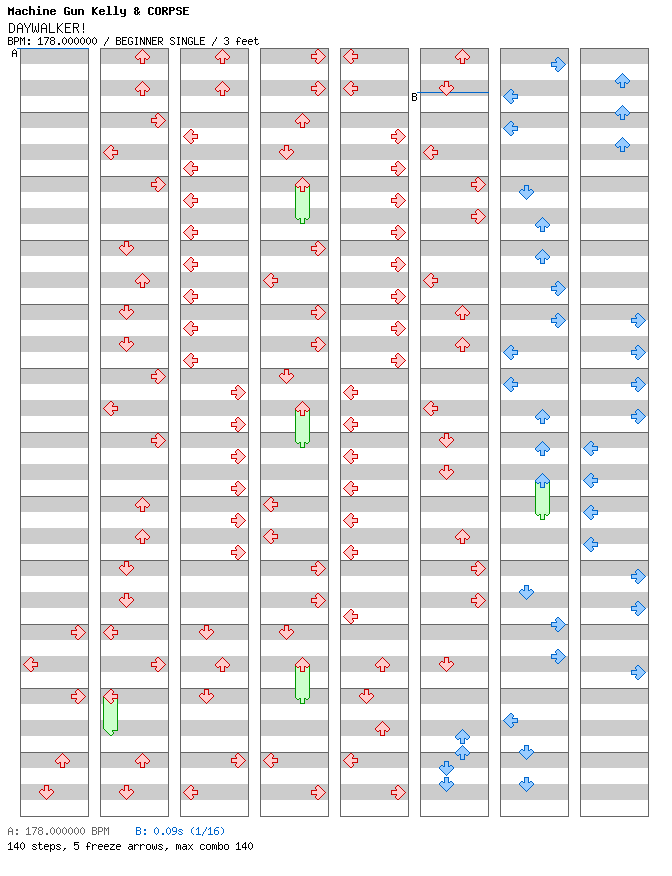 Machine Gun Kelly & CORPSE
DAYWALKER!
BPM: 178.000000 / BEGINNER SINGLE / 3 feet

A

B

A: 178.000000 BPM B: 0.09s (1/16)
140 steps, 5 freeze arrows, max combo 140